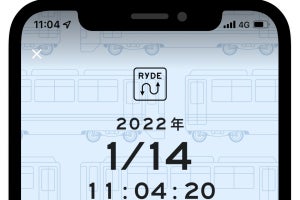 11:04
4G
×
RYDE
2022年
1/14
11:04:20